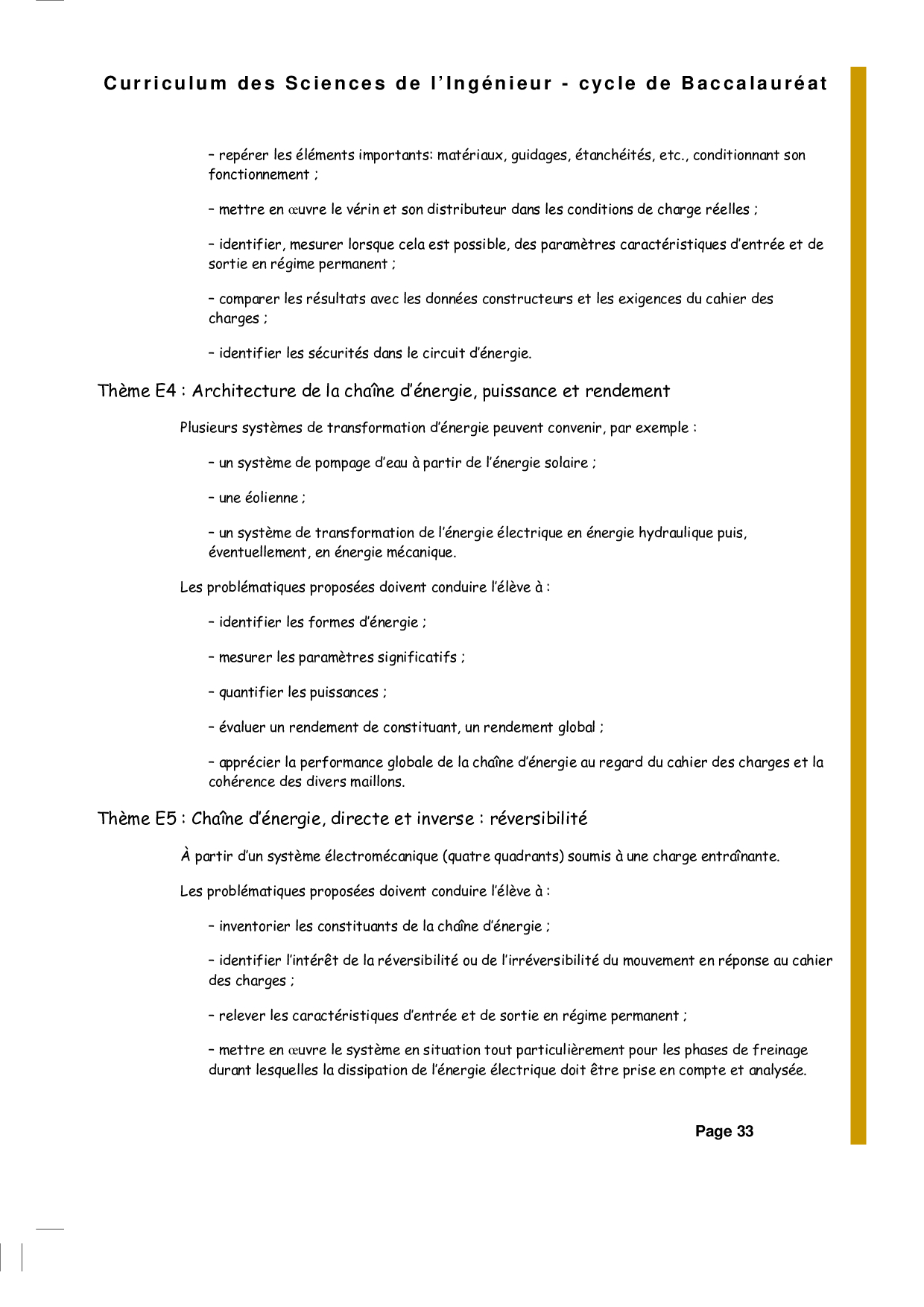 Curriculum des Sciences de l'Ingénieur - cycle de Baccalauréat

– repérer les éléments importants: matériaux, guidages, étanchéités, etc., conditionnant son fonctionnement ;

– mettre en œuvre le vérin et son distributeur dans les conditions de charge réelles ;

– identifier, mesurer lorsque cela est possible, des paramètres caractéristiques d'entrée et de sortie en régime permanent ;

– comparer les résultats avec les données constructeurs et les exigences du cahier des charges ;

– identifier les sécurités dans le circuit d'énergie.

Thème E4 : Architecture de la chaîne d'énergie, puissance et rendement

Plusieurs systèmes de transformation d'énergie peuvent convenir, par exemple :

– un système de pompage d'eau à partir de l'énergie solaire ;

– une éolienne ;

– un système de transformation de l'énergie électrique en énergie hydraulique puis, éventuellement, en énergie mécanique.

Les problématiques proposées doivent conduire l'élève à :

– identifier les formes d'énergie ;

– mesurer les paramètres significatifs ;

– quantifier les puissances ;

– évaluer un rendement de constituant, un rendement global ;

– apprécier la performance globale de la chaîne d'énergie au regard du cahier des charges et la cohérence des divers maillons.

Thème E5 : Chaîne d'énergie, directe et inverse : réversibilité

À partir d'un système électromécanique (quatre quadrants) soumis à une charge entraînante.

Les problématiques proposées doivent conduire l'élève à :

– inventorier les constituants de la chaîne d'énergie ;

– identifier l'intérêt de la réversibilité ou de l'irréversibilité du mouvement en réponse au cahier des charges ;

– relever les caractéristiques d'entrée et de sortie en régime permanent ;

– mettre en œuvre le système en situation tout particulièrement pour les phases de freinage durant lesquelles la dissipation de l'énergie électrique doit être prise en compte et analysée.

Page 33